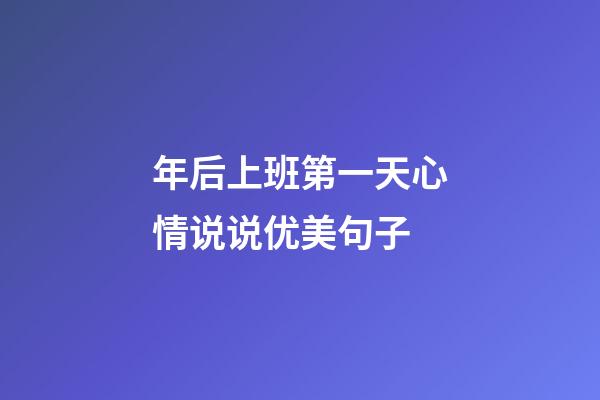 年后上班第一天心情说说优美句子